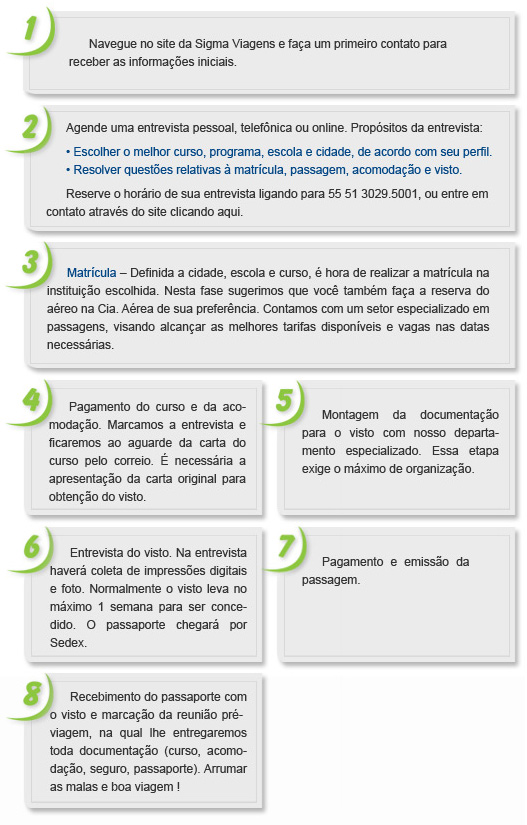 1

Navegue no site da Sigma Viagens e faça um primeiro contato para receber as informações iniciais.

2

Agende uma entrevista pessoal, telefônica ou online. Propósitos da entrevista:

• Escolher o melhor curso, programa, escola e cidade, de acordo com seu perfil.
• Resolver questões relativas à matrícula, passagem, acomodação e visto.

Reserve o horário de sua entrevista ligando para 55 51 3029.5001, ou entre em contato através do site clicando aqui.

3

Matrícula – Definida a cidade, escola e curso, é hora de realizar a matrícula na instituição escolhida. Nesta fase sugerimos que você também faça a reserva do aéreo na Cia. Aérea de sua preferência. Contamos com um setor especializado em passagens, visando alcançar as melhores tarifas disponíveis e vagas nas datas necessárias.

4

Pagamento do curso e da acomodação. Marcamos a entrevista e ficaremos ao aguarde da carta do curso pelo correio. É necessária a apresentação da carta original para obtenção do visto.

5

Montagem da documentação para o visto com nosso departamento especializado. Essa etapa exige o máximo de organização.

6

Entrevista do visto. Na entrevista haverá coleta de impressões digitais e foto. Normalmente o visto leva no máximo 1 semana para ser concedido. O passaporte chegará por Sedex.

7

Pagamento e emissão da passagem.

8

Recebimento do passaporte com o visto e marcação da reunião pré-viagem, na qual lhe entregaremos toda documentação (curso, acomodação, seguro, passaporte). Arrumar as malas e boa viagem !